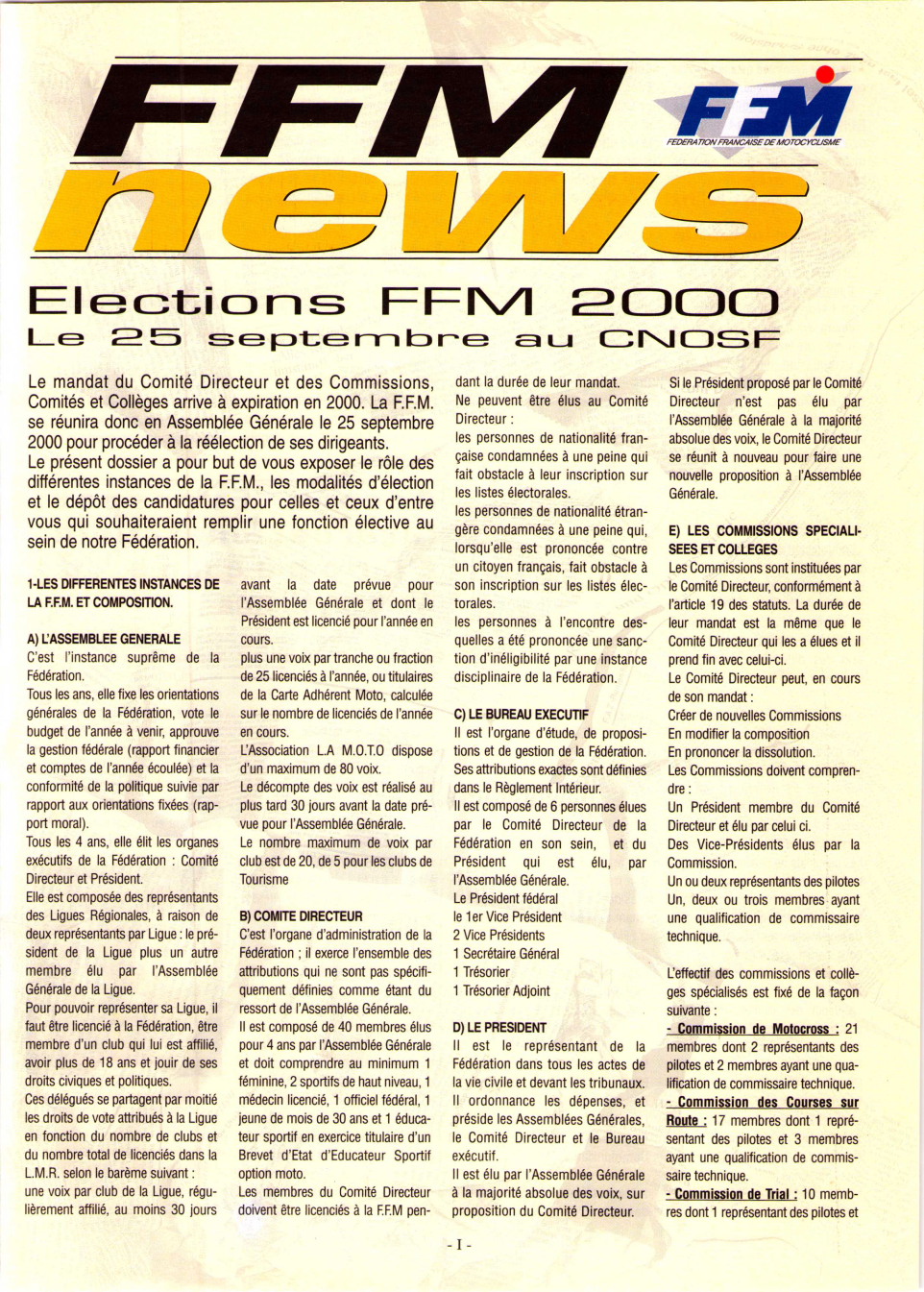 FFM
FFM
FEDERATION FRANCAISE DE MOTOCYCLISME
news

Elections FFM 2000
Le 25 septembre au CNOSF

Le mandat du Comité Directeur et des Commissions, Comités et Collèges arrive à expiration en 2000. La F.F.M. se réunira donc en Assemblée Générale le 25 septembre 2000 pour procéder à la réélection de ses dirigeants.
Le présent dossier a pour but de vous exposer le rôle des différentes instances de la F.F.M., les modalités d'élection et le dépôt des candidatures pour celles et ceux d'entre vous qui souhaiteraient remplir une fonction élective au sein de notre Fédération.

1-LES DIFFERENTES INSTANCES DE LA F.F.M. ET COMPOSITION.

A) L'ASSEMBLEE GENERALE
C'est l'instance suprême de la Fédération.
Tous les ans, elle fixe les orientations générales de la Fédération, vote le budget de l'année à venir, approuve la gestion fédérale (rapport financier et comptes de l'année écoulée) et la conformité de la politique suivie par rapport aux orientations fixées (rapport moral).
Tous les 4 ans, elle élit les organes exécutifs de la Fédération : Comité Directeur et Président.
Elle est composée des représentants des Ligues Régionales, à raison de deux représentants par Ligue : le président de la Ligue plus un autre membre élu par l'Assemblée Générale de la Ligue.
Pour pouvoir représenter sa Ligue, il faut être licencié à la Fédération, être membre d'un club qui lui est affilié, avoir plus de 18 ans et jouir de ses droits civiques et politiques.
Ces délégués se partagent par moitié les droits de vote attribués à la Ligue en fonction du nombre de clubs et du nombre total de licenciés dans la L.M.R. selon le barème suivant :
une voix par club de la Ligue, régulièrement affilié, au moins 30 jours avant la date prévue pour l'Assemblée Générale et dont le Président est licencié pour l'année en cours.
plus une voix par tranche ou fraction de 25 licenciés à l'année, ou titulaires de la Carte Adhérent Moto, calculée sur le nombre de licenciés de l'année en cours.
L'Association L.A M.O.T.O dispose d'un maximum de 80 voix.
Le décompte des voix est réalisé au plus tard 30 jours avant la date prévue pour l'Assemblée Générale.
Le nombre maximum de voix par club est de 20, de 5 pour les clubs de Tourisme

B) COMITE DIRECTEUR
C'est l'organe d'administration de la Fédération ; il exerce l'ensemble des attributions qui ne sont pas spécifiquement définies comme étant du ressort de l'Assemblée Générale.
Il est composé de 40 membres élus pour 4 ans par l'Assemblée Générale et doit comprendre au minimum 1 féminine, 2 sportifs de haut niveau, 1 médecin licencié, 1 officiel fédéral, 1 jeune de mois de 30 ans et 1 éducateur sportif en exercice titulaire d'un Brevet d'Etat d'Educateur Sportif option moto.
Les membres du Comité Directeur doivent être licenciés à la F.F.M pendant la durée de leur mandat.
Ne peuvent être élus au Comité Directeur :
les personnes de nationalité française condamnées à une peine qui fait obstacle à leur inscription sur les listes électorales.
les personnes de nationalité étrangère condamnées à une peine qui, lorsqu'elle est prononcée contre un citoyen français, fait obstacle à son inscription sur les listes électorales.
les personnes à l'encontre desquelles a été prononcée une sanction d'inéligibilité par une instance disciplinaire de la Fédération.

C) LE BUREAU EXECUTIF
Il est l'organe d'étude, de propositions et de gestion de la Fédération.
Ses attributions exactes sont définies dans le Règlement Intérieur.
Il est composé de 6 personnes élues par le Comité Directeur de la Fédération en son sein, et du Président qui est élu, par l'Assemblée Générale.
Le Président fédéral
le 1er Vice Président
2 Vice Présidents
1 Secrétaire Général
1 Trésorier
1 Trésorier Adjoint

D) LE PRESIDENT
Il est le représentant de la Fédération dans tous les actes de la vie civile et devant les tribunaux.
Il ordonnance les dépenses, et préside les Assemblées Générales, le Comité Directeur et le Bureau exécutif.
Il est élu par l'Assemblée Générale à la majorité absolue des voix, sur proposition du Comité Directeur.
Si le Président proposé par le Comité Directeur n'est pas élu par l'Assemblée Générale à la majorité absolue des voix, le Comité Directeur se réunit à nouveau pour faire une nouvelle proposition à l'Assemblée Générale.

E) LES COMMISSIONS SPECIALISEES ET COLLEGES
Les Commissions sont instituées par le Comité Directeur, conformément à l'article 19 des statuts. La durée de leur mandat est la même que le Comité Directeur qui les a élues et il prend fin avec celui-ci.
Le Comité Directeur peut, en cours de son mandat :
Créer de nouvelles Commissions
En modifier la composition
En prononcer la dissolution.
Les Commissions doivent comprendre :
Un Président membre du Comité Directeur et élu par celui ci.
Des Vice-Présidents élus par la Commission.
Un ou deux représentants des pilotes
Un, deux ou trois membres ayant une qualification de commissaire technique.

L'effectif des commissions et collèges spécialisés est fixé de la façon suivante :
- Commission de Motocross : 21 membres dont 2 représentants des pilotes et 2 membres ayant une qualification de commissaire technique.
- Commission des Courses sur Route : 17 membres dont 1 représentant des pilotes et 3 membres ayant une qualification de commissaire technique.
- Commission de Trial : 10 membres dont 1 représentant des pilotes et

- I -